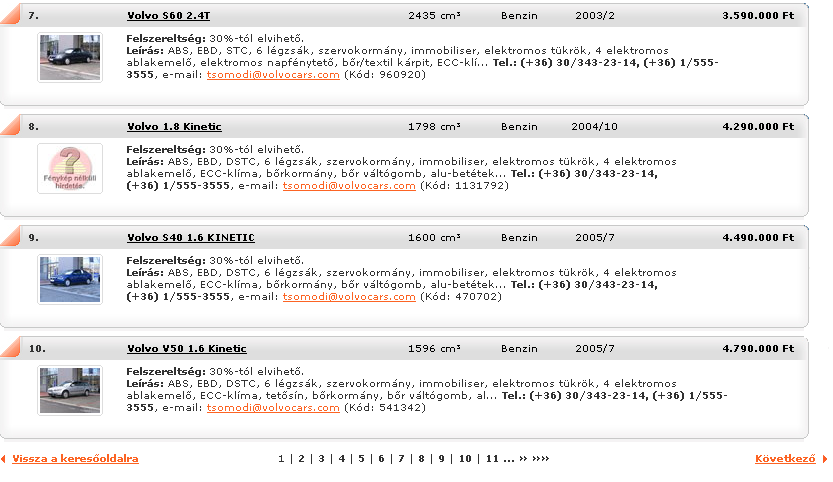 7. Volvo S60 2.4T 2435 cm³ Benzin 2003/2 3.590.000 Ft

Felszereltség: 30%-tól elvihető.
Leírás: ABS, EBD, STC, 6 légzsák, szervokormány, immobiliser, elektromos tükrök, 4 elektromos ablakemelő, elektromos napfénytető, bőr/textil kárpit, ECC-klí... Tel.: (+36) 30/343-23-14, (+36) 1/555-3555, e-mail: tsomodi@volvocars.com (Kód: 960920)

8. Volvo 1.8 Kinetic 1798 cm³ Benzin 2004/10 4.290.000 Ft

Fénykép nélküli hirdetés.

Felszereltség: 30%-tól elvihető.
Leírás: ABS, EBD, DSTC, 6 légzsák, szervokormány, immobiliser, elektromos tükrök, 4 elektromos ablakemelő, ECC-klíma, bőrkormány, bőr váltógomb, alu-betétek... Tel.: (+36) 30/343-23-14, (+36) 1/555-3555, e-mail: tsomodi@volvocars.com (Kód: 1131792)

9. Volvo S40 1.6 KINETIC 1600 cm³ Benzin 2005/7 4.490.000 Ft

Felszereltség: 30%-tól elvihető.
Leírás: ABS, EBD, DSTC, 6 légzsák, szervokormány, immobiliser, elektromos tükrök, 4 elektromos ablakemelő, ECC-klíma, bőrkormány, bőr váltógomb, alu-betétek... Tel.: (+36) 30/343-23-14, (+36) 1/555-3555, e-mail: tsomodi@volvocars.com (Kód: 470702)

10. Volvo V50 1.6 Kinetic 1596 cm³ Benzin 2005/7 4.790.000 Ft

Felszereltség: 30%-tól elvihető.
Leírás: ABS, EBD, DSTC, 6 légzsák, szervokormány, immobiliser, elektromos tükrök, 4 elektromos ablakemelő, ECC-klíma, tetősín, bőrkormány, bőr váltógomb, al... Tel.: (+36) 30/343-23-14, (+36) 1/555-3555, e-mail: tsomodi@volvocars.com (Kód: 541342)

Vissza a keresőoldalra 1 | 2 | 3 | 4 | 5 | 6 | 7 | 8 | 9 | 10 | 11 ... » »»» Következő